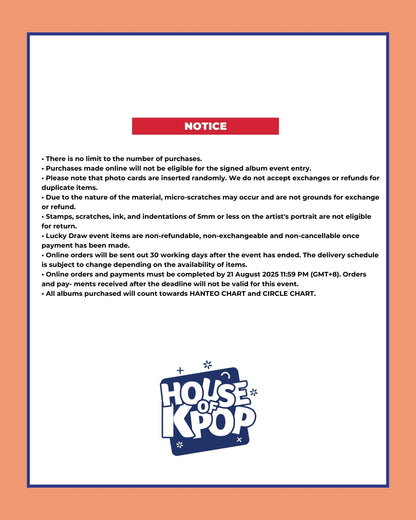 NOTICE

• There is no limit to the number of purchases.
• Purchases made online will not be eligible for the signed album event entry.
• Please note that photo cards are inserted randomly. We do not accept exchanges or refunds for duplicate items.
• Due to the nature of the material, micro-scratches may occur and are not grounds for exchange or refund.
• Stamps, scratches, ink, and indentations of 5mm or less on the artist's portrait are not eligible for return.
• Lucky Draw event items are non-refundable, non-exchangeable and non-cancellable once payment has been made.
• Online orders will be sent out 30 working days after the event has ended. The delivery schedule is subject to change depending on the availability of items.
• Online orders and payments must be completed by 21 August 2025 11:59 PM (GMT+8). Orders and pay- ments received after the deadline will not be valid for this event.
• All albums purchased will count towards HANTEO CHART and CIRCLE CHART.

HOUSE OF KPOP